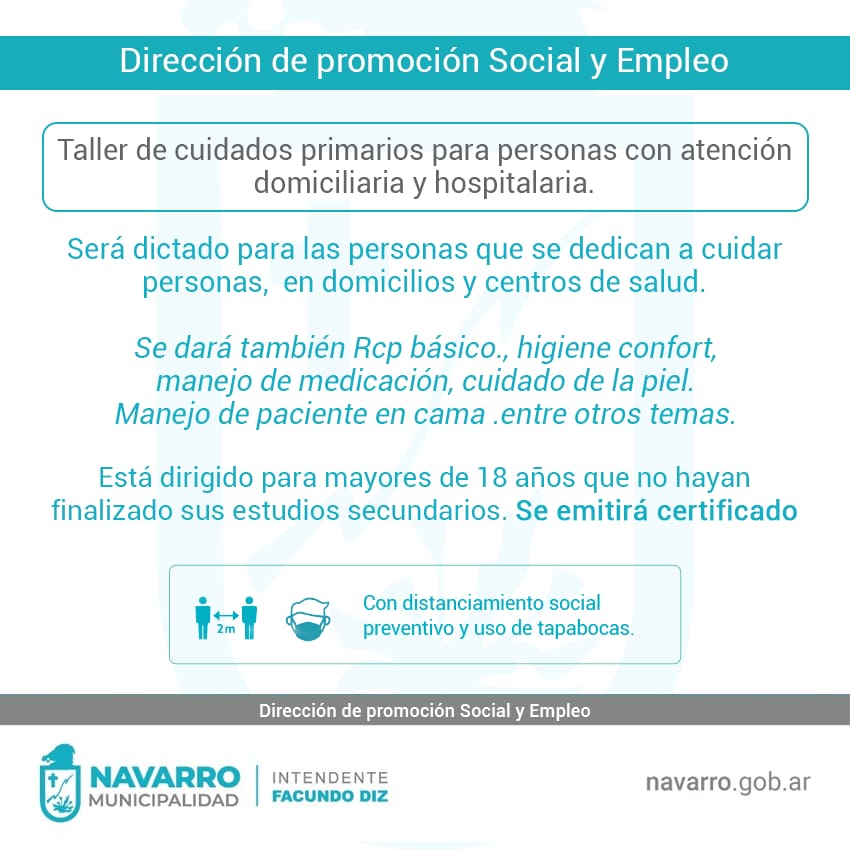 Dirección de promoción Social y Empleo

Taller de cuidados primarios para personas con atención domiciliaria y hospitalaria.

Será dictado para las personas que se dedican a cuidar personas, en domicilios y centros de salud.

Se dará también Rcp básico., higiene confort, manejo de medicación, cuidado de la piel. Manejo de paciente en cama .entre otros temas.

Está dirigido para mayores de 18 años que no hayan finalizado sus estudios secundarios. Se emitirá certificado

2m

Con distanciamiento social preventivo y uso de tapabocas.

Dirección de promoción Social y Empleo

NAVARRO MUNICIPALIDAD

INTENDENTE FACUNDO DIZ

navarro.gob.ar